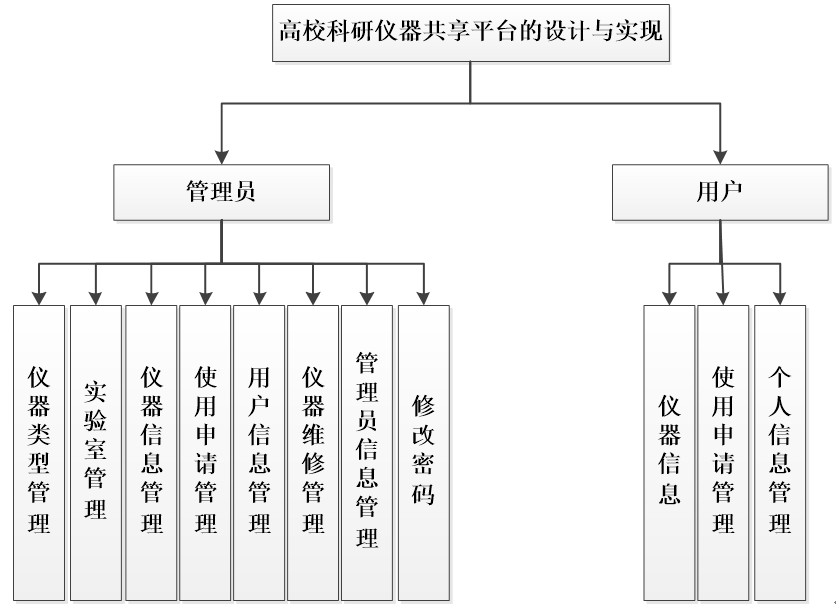 高校科研仪器共享平台的设计与实现

管理员

用户

仪器类型管理

实验室管理

仪器信息管理

使用申请管理

用户信息管理

仪器维修管理

管理员信息管理

修改密码

仪器信息

使用申请管理

个人信息管理